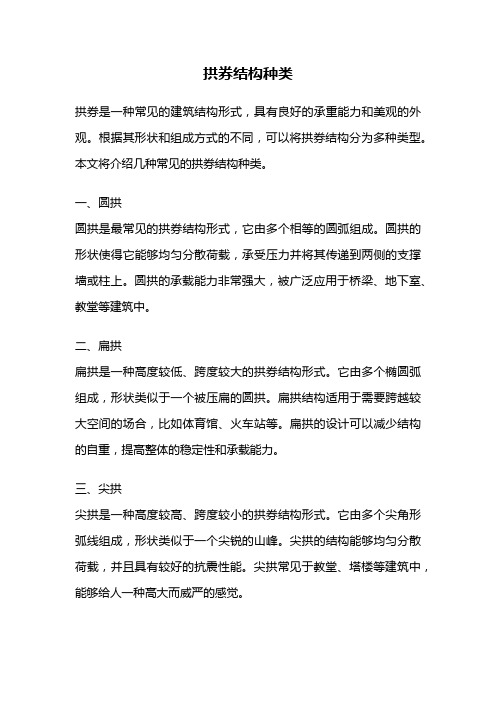 拱券结构种类

拱券是一种常见的建筑结构形式，具有良好的承重能力和美观的外观。根据其形状和组成方式的不同，可以将拱券结构分为多种类型。本文将介绍几种常见的拱券结构种类。

一、圆拱

圆拱是最常见的拱券结构形式，它由多个相等的圆弧组成。圆拱的形状使得它能够均匀分散荷载，承受压力并将其传递到两侧的支撑墙或柱上。圆拱的承载能力非常强大，被广泛应用于桥梁、地下室、教堂等建筑中。

二、扁拱

扁拱是一种高度较低、跨度较大的拱券结构形式。它由多个椭圆弧组成，形状类似于一个被压扁的圆拱。扁拱结构适用于需要跨越较大空间的场合，比如体育馆、火车站等。扁拱的设计可以减少结构的自重，提高整体的稳定性和承载能力。

三、尖拱

尖拱是一种高度较高、跨度较小的拱券结构形式。它由多个尖角形弧线组成，形状类似于一个尖锐的山峰。尖拱的结构能够均匀分散荷载，并且具有较好的抗震性能。尖拱常见于教堂、塔楼等建筑中，能够给人一种高大而威严的感觉。